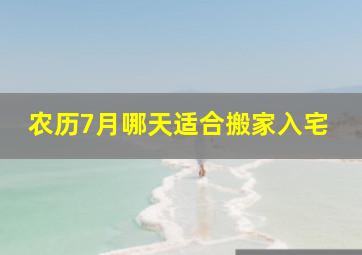 农历7月哪天适合搬家入宅